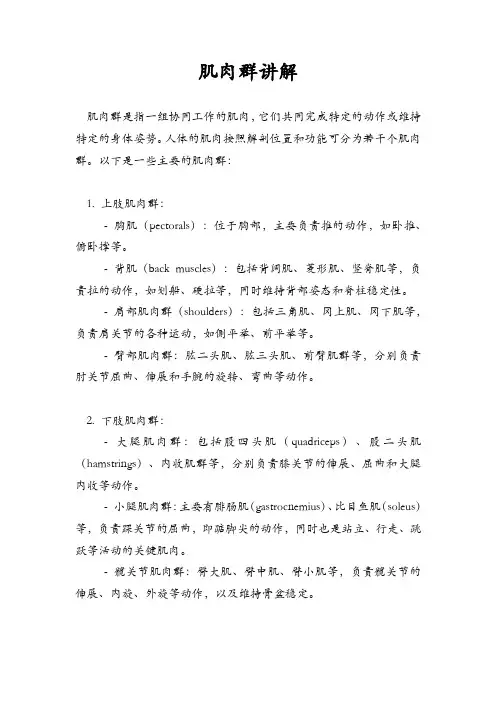 肌肉群讲解

肌肉群是指一组协同工作的肌肉，它们共同完成特定的动作或维持特定的身体姿势。人体的肌肉按照解剖位置和功能可分为若干个肌肉群。以下是一些主要的肌肉群：

1. 上肢肌肉群：

- 胸肌（pectorals）：位于胸部，主要负责推的动作，如卧推、俯卧撑等。

- 背肌（back muscles）：包括背阔肌、菱形肌、竖脊肌等，负责拉的动作，如划船、硬拉等，同时维持背部姿态和脊柱稳定性。

- 肩部肌肉群（shoulders）：包括三角肌、冈上肌、冈下肌等，负责肩关节的各种运动，如侧平举、前平举等。

- 臂部肌肉群：肱二头肌、肱三头肌、前臂肌群等，分别负责肘关节屈曲、伸展和手腕的旋转、弯曲等动作。

2. 下肢肌肉群：

- 大腿肌肉群：包括股四头肌（quadriceps）、股二头肌（hamstrings）、内收肌群等，分别负责膝关节的伸展、屈曲和大腿内收等动作。

- 小腿肌肉群：主要有腓肠肌（gastrocnemius）、比目鱼肌（soleus）等，负责踝关节的屈曲，即踮脚尖的动作，同时也是站立、行走、跳跃等活动的关键肌肉。

- 髋关节肌肉群：臀大肌、臀中肌、臀小肌等，负责髋关节的伸展、内旋、外旋等动作，以及维持骨盆稳定。